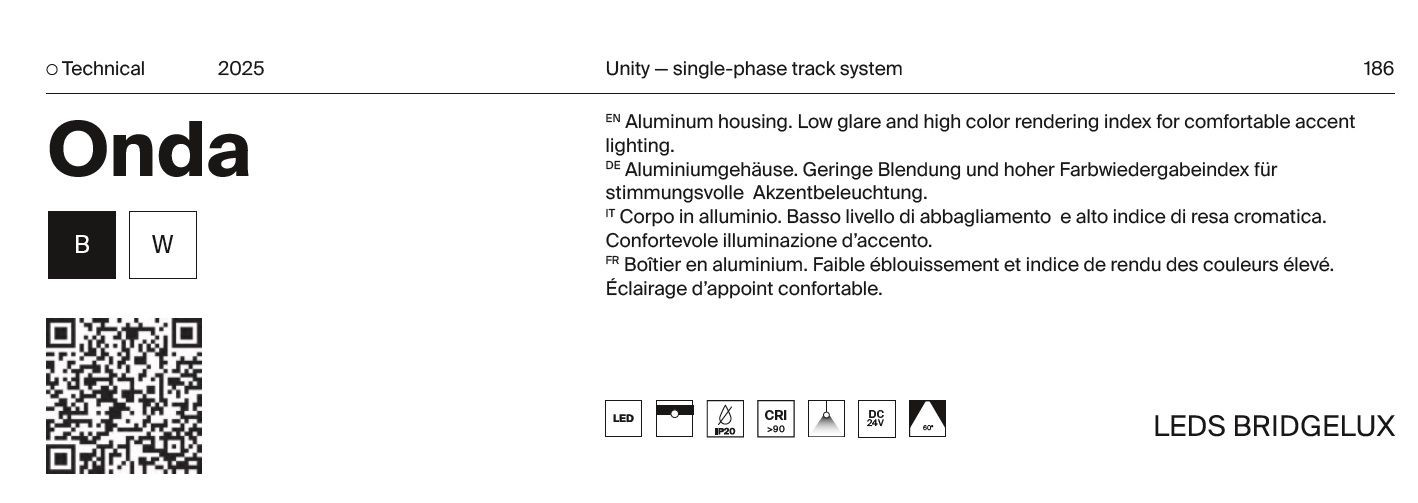 ○ Technical 2025

Unity — single-phase track system

186

Onda

B W

EN Aluminum housing. Low glare and high color rendering index for comfortable accent lighting.
DE Aluminiumgehäuse. Geringe Blendung und hoher Farbwiedergabeindex für stimmungsvolle Akzentbeleuchtung.
IT Corpo in alluminio. Basso livello di abbagliamento e alto indice di resa cromatica. Confortevole illuminazione d'accento.
FR Boîtier en aluminium. Faible éblouissement et indice de rendu des couleurs élevé. Éclairage d'appoint confortable.

LED IP20 CRI >90 DC 24V 60°

LEDS BRIDGELUX